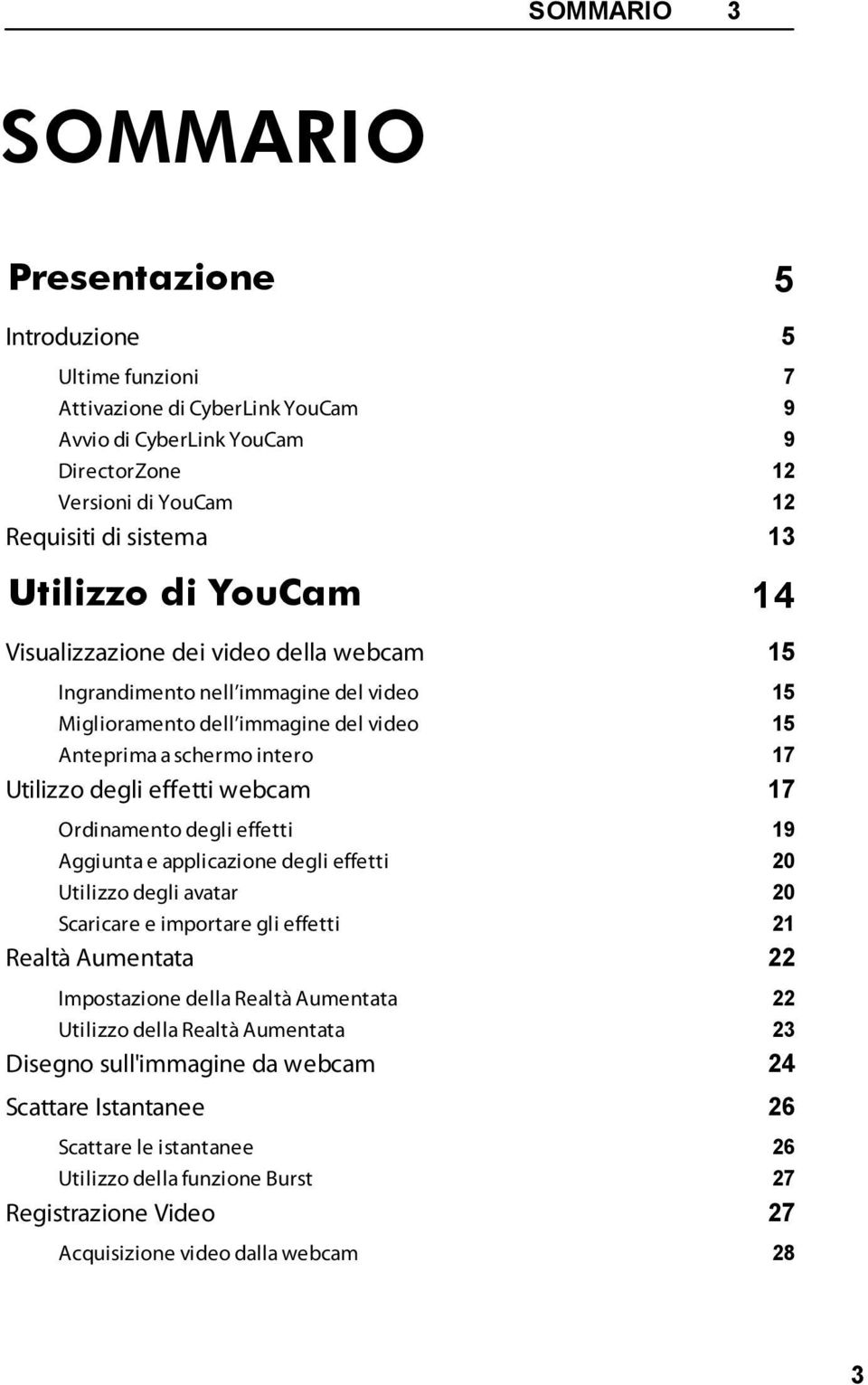 SOMMARIO 3

SOMMARIO

Presentazione 5

Introduzione 5

Ultime funzioni 7
Attivazione di CyberLink YouCam 9
Avvio di CyberLink YouCam 9
DirectorZone 12
Versioni di YouCam 12

Requisiti di sistema 13

Utilizzo di YouCam 14

Visualizzazione dei video della webcam 15

Ingrandimento nell'immagine del video 15
Miglioramento dell'immagine del video 15
Anteprima a schermo intero 17

Utilizzo degli effetti webcam 17

Ordinamento degli effetti 19
Aggiunta e applicazione degli effetti 20
Utilizzo degli avatar 20
Scaricare e importare gli effetti 21

Realtà Aumentata 22

Impostazione della Realtà Aumentata 22
Utilizzo della Realtà Aumentata 23

Disegno sull'immagine da webcam 24

Scattare Istantanee 26

Scattare le istantanee 26
Utilizzo della funzione Burst 27

Registrazione Video 27

Acquisizione video dalla webcam 28

3